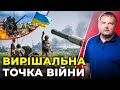 ВИРІШАЛЬНА ТОЧКА ВІЙНИ